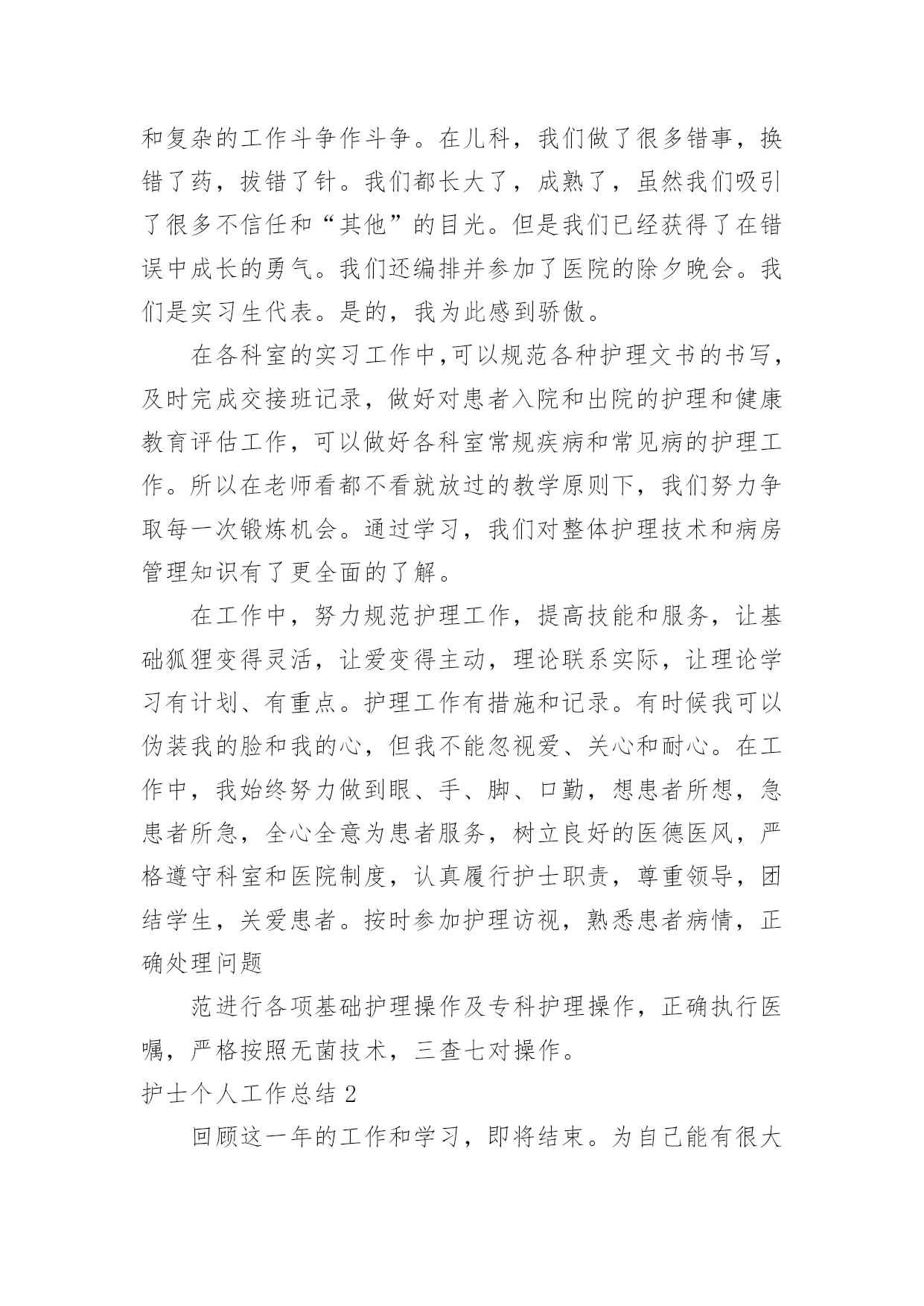 和复杂的工作斗争作斗争。在儿科，我们做了很多错事，换错了药，拔错了针。我们都长大了，成熟了，虽然我们吸引了很多不信任和“其他”的目光。但是我们已经获得了在错误中成长的勇气。我们还编排并参加了医院的除夕晚会。我们是实习生代表。是的，我为此感到骄傲。

在各科室的实习工作中,可以规范各种护理文书的书写，及时完成交接班记录，做好对患者入院和出院的护理和健康教育评估工作，可以做好各科室常规疾病和常见病的护理工作。所以在老师看都不看就放过的教学原则下，我们努力争取每一次锻炼机会。通过学习，我们对整体护理技术和病房管理知识有了更全面的了解。

在工作中，努力规范护理工作，提高技能和服务，让基础狐狸变得灵活，让爱变得主动，理论联系实际，让理论学习有计划、有重点。护理工作有措施和记录。有时候我可以伪装我的脸和我的心，但我不能忽视爱、关心和耐心。在工作中，我始终努力做到眼、手、脚、口勤，想患者所想，急患者所急，全心全意为患者服务，树立良好的医德医风，严格遵守科室和医院制度，认真履行护士职责，尊重领导，团结学生，关爱患者。按时参加护理访视，熟悉患者病情，正确处理问题

范进行各项基础护理操作及专科护理操作，正确执行医嘱，严格按照无菌技术，三查七对操作。

护士个人工作总结 2

回顾这一年的工作和学习，即将结束。为自己能有很大